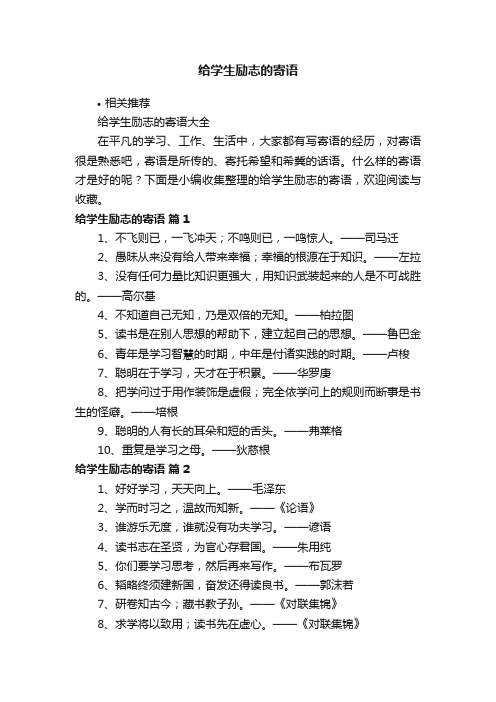 给学生励志的寄语

• 相关推荐

给学生励志的寄语大全

在平凡的学习、工作、生活中，大家都有写寄语的经历，对寄语很是熟悉吧，寄语是所传的、寄托希望和希冀的话语。什么样的寄语才是好的呢？下面是小编收集整理的给学生励志的寄语，欢迎阅读与收藏。

给学生励志的寄语 篇1

1、不飞则已，一飞冲天；不鸣则已，一鸣惊人。——司马迁

2、愚昧从来没有给人带来幸福；幸福的根源在于知识。——左拉

3、没有任何力量比知识更强大，用知识武装起来的人是不可战胜的。——高尔基

4、不知道自己无知，乃是双倍的无知。——柏拉图

5、读书是在别人思想的帮助下，建立起自己的思想。——鲁巴金

6、青年是学习智慧的时期，中年是付诸实践的时期。——卢梭

7、聪明在于学习，天才在于积累。——华罗庚

8、把学问过于用作装饰是虚假；完全依学问上的规则而断事是书生的怪癖。——培根

9、聪明的人有长的耳朵和短的舌头。——弗莱格

10、重复是学习之母。——狄慈根

给学生励志的寄语 篇2

1、好好学习，天天向上。——毛泽东

2、学而时习之，温故而知新。——《论语》

3、谁游乐无度，谁就没有功夫学习。——谚语

4、读书志在圣贤，为官心存君国。——朱用纯

5、你们要学习思考，然后再来写作。——布瓦罗

6、韬略终须建新国，奋发还得读良书。——郭沫若

7、研卷知古今；藏书教子孙。——《对联集锦》

8、求学将以致用；读书先在虚心。——《对联集锦》